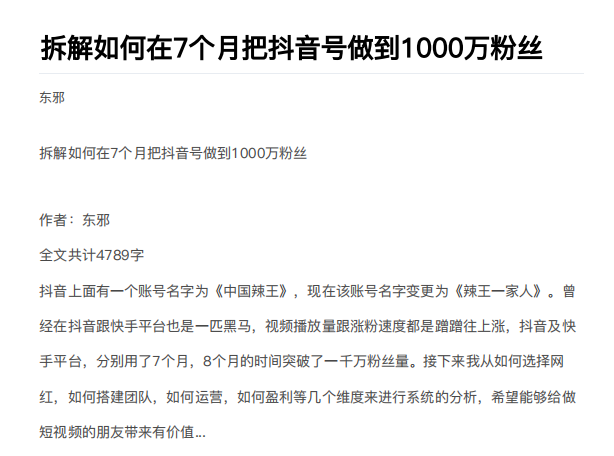 拆解如何在7个月把抖音号做到1000万粉丝

东邪

拆解如何在7个月把抖音号做到1000万粉丝

作者：东邪

全文共计4789字

抖音上面有一个账号名字为《中国辣王》，现在该账号名字变更为《辣王一家人》。曾经在抖音跟快手平台也是一匹黑马，视频播放量跟涨粉速度都是蹭蹭往上涨，抖音及快手平台，分别用了7个月，8个月的时间突破了一千万粉丝量。接下来我从如何选择网红，如何搭建团队，如何运营，如何盈利等几个维度来进行系统的分析，希望能够给做短视频的朋友带来有价值...